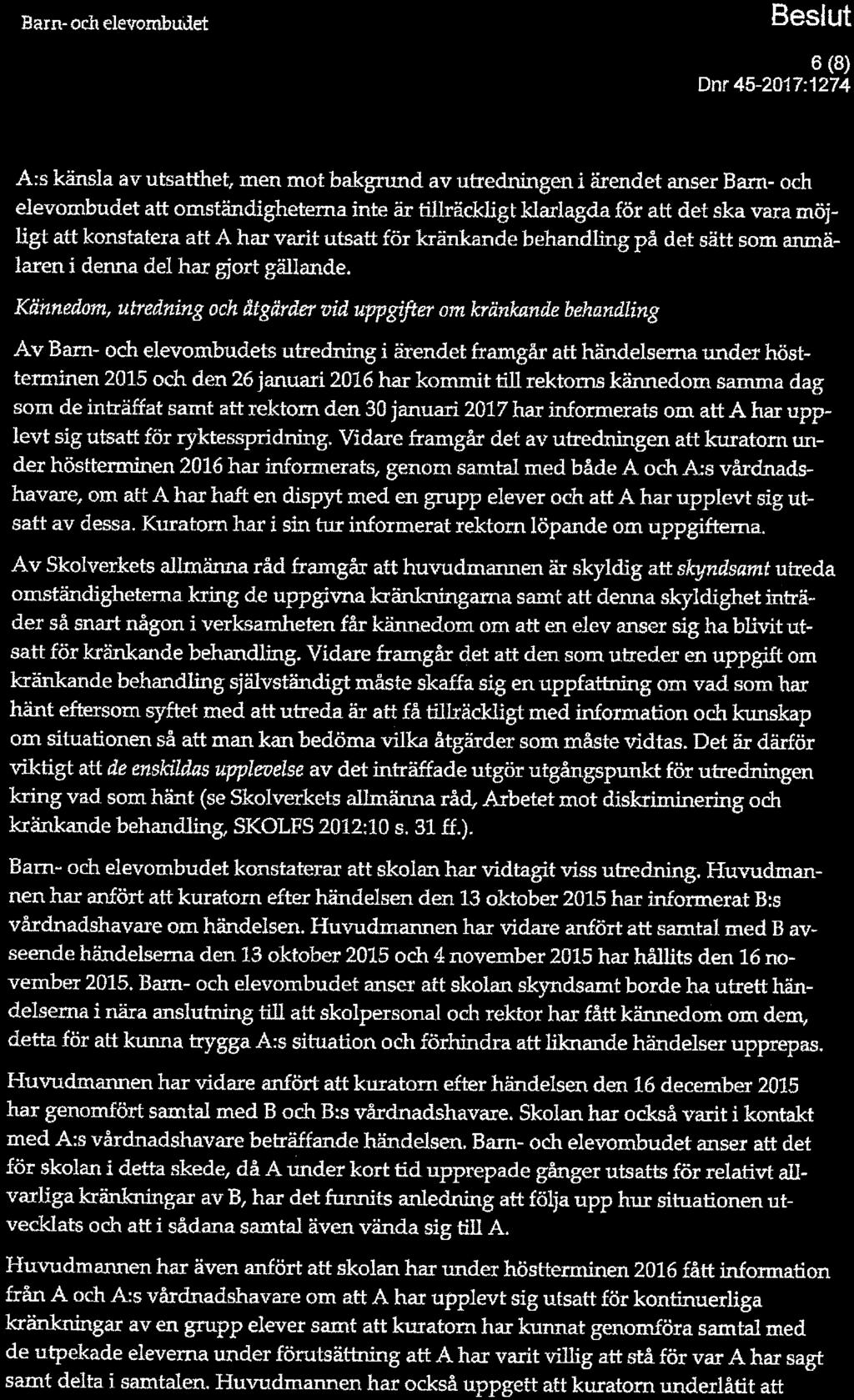 Barn- och elevombudet

Beslut

6 (8)
Dnr 45-2017:1274

A:s känsla av utsatthet, men mot bakgrund av utredningen i ärendet anser Barn- och elevombudet att omständigheterna inte är tillräckligt klarlagda för att det ska vara möjligt att konstatera att A har varit utsatt för kränkande behandling på det sätt som anmälaren i denna del har gjort gällande.

Kännedom, utredning och åtgärder vid uppgifter om kränkande behandling

Av Barn- och elevombudets utredning i ärendet framgår att händelserna under höstterminen 2015 och den 26 januari 2016 har kommit till rektorns kännedom samma dag som de inträffat samt att rektorn den 30 januari 2017 har informerats om att A har upplevt sig utsatt för ryktesspridning. Vidare framgår det av utredningen att kuratorn under höstterminen 2016 har informerats, genom samtal med både A och A:s vårdnadshavare, om att A har haft en dispyt med en grupp elever och att A har upplevt sig utsatt av dessa. Kuratorn har i sin tur informerat rektorn löpande om uppgifterna.

Av Skolverkets allmänna råd framgår att huvudmannen är skyldig att skyndsamt utreda omständigheterna kring de uppgivna kränkningarna samt att denna skyldighet inträder så snart någon i verksamheten får kännedom om att en elev anser sig ha blivit utsatt för kränkande behandling. Vidare framgår det att den som utreder en uppgift om kränkande behandling självständigt måste skaffa sig en uppfattning om vad som har hänt eftersom syftet med att utreda är att få tillräckligt med information och kunskap om situationen så att man kan bedöma vilka åtgärder som måste vidtas. Det är därför viktigt att de enskildas upplevelse av det inträffade utgör utgångspunkt för utredningen kring vad som hänt (se Skolverkets allmänna råd, Arbetet mot diskriminering och kränkande behandling, SKOLFS 2012:10 s. 31 ff.).

Barn- och elevombudet konstaterar att skolan har vidtagit viss utredning. Huvudmannen har anfört att kuratorn efter händelsen den 13 oktober 2015 har informerat B:s vårdnadshavare om händelsen. Huvudmannen har vidare anfört att samtal med B avseende händelserna den 13 oktober 2015 och 4 november 2015 har hållits den 16 november 2015. Barn- och elevombudet anser att skolan skyndsamt borde ha utrett händelserna i nära anslutning till att skolpersonal och rektor har fått kännedom om dem, detta för att kunna trygga A:s situation och förhindra att liknande händelser upprepas.

Huvudmannen har vidare anfört att kuratorn efter händelsen den 16 december 2015 har genomfört samtal med B och B:s vårdnadshavare. Skolan har också varit i kontakt med A:s vårdnadshavare beträffande händelsen. Barn- och elevombudet anser att det för skolan i detta skede, då A under kort tid upprepade gånger utsatts för relativt allvarliga kränkningar av B, har det funnits anledning att följa upp hur situationen utvecklats och att i sådana samtal även vända sig till A.

Huvudmannen har även anfört att skolan har under höstterminen 2016 fått information från A och A:s vårdnadshavare om att A har upplevt sig utsatt för kontinuerliga kränkningar av en grupp elever samt att kuratorn har kunnat genomföra samtal med de utpekade eleverna under förutsättning att A har varit villig att stå för var A har sagt samt delta i samtalen. Huvudmannen har också uppgett att kuratorn underlåtit att